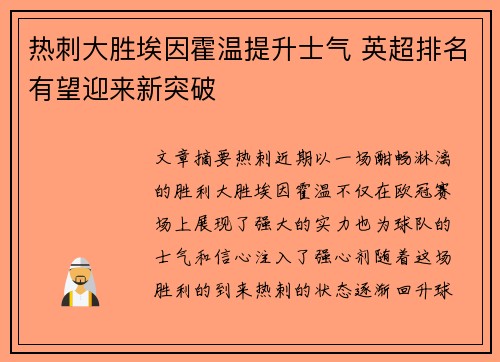 热刺大胜埃因霍温提升士气 英超排名有望迎来新突破

文章摘要热刺近期以一场酣畅淋漓的胜利大胜埃因霍温不仅在欧冠赛场上展现了强大的实力也为球队的士气和信心注入了强心剂随着这场胜利的到来热刺的状态逐渐回升球